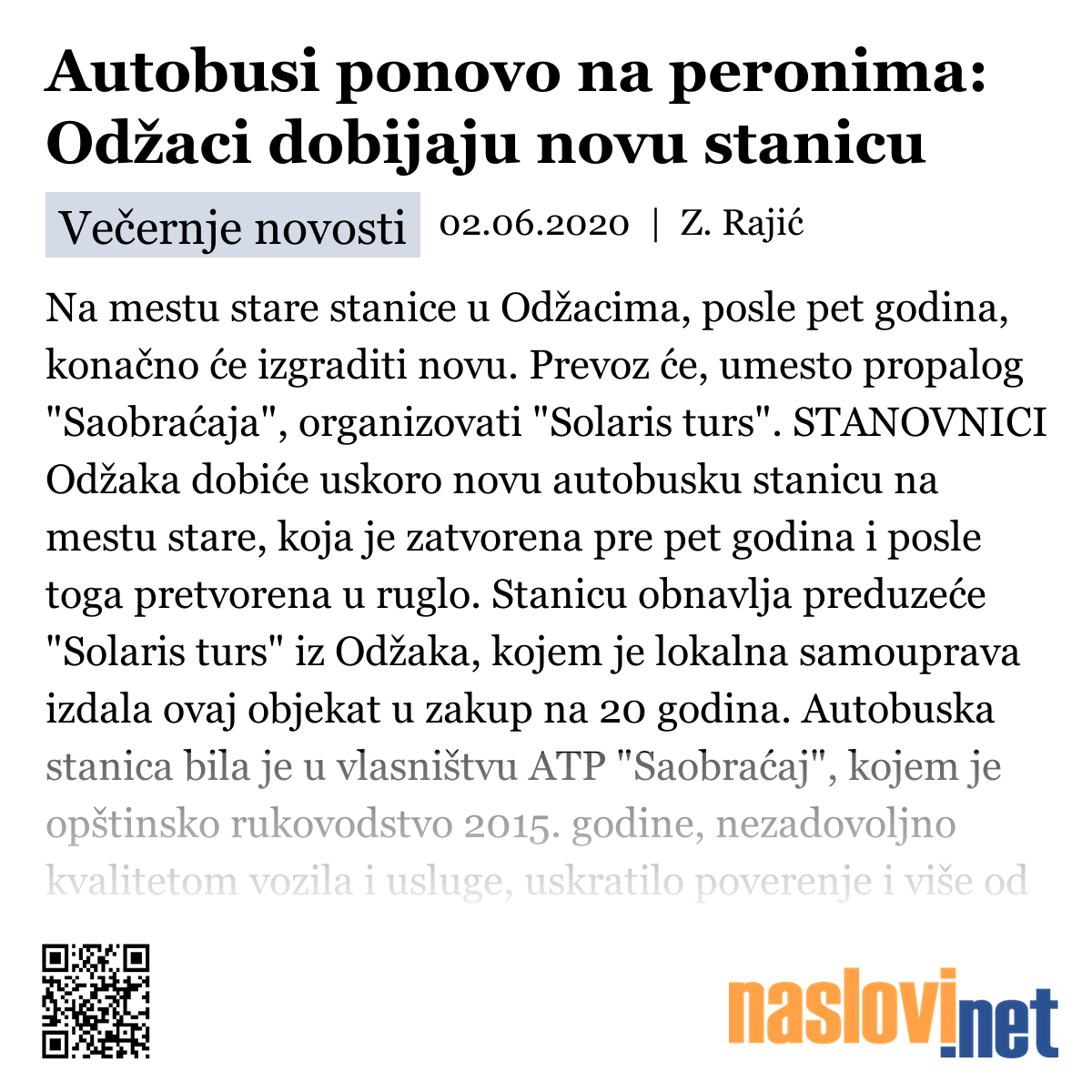 Autobusi ponovo na peronima: Odžaci dobijaju novu stanicu

Večernje novosti 02.06.2020 | Z. Rajić

Na mestu stare stanice u Odžacima, posle pet godina, konačno će izgraditi novu. Prevoz će, umesto propalog "Saobraćaja", organizovati "Solaris turs". STANOVNICI Odžaka dobiće uskoro novu autobusku stanicu na mestu stare, koja je zatvorena pre pet godina i posle toga pretvorena u ruglo. Stanicu obnavlja preduzeće "Solaris turs" iz Odžaka, kojem je lokalna samouprava izdala ovaj objekat u zakup na 20 godina. Autobuska stanica bila je u vlasništvu ATP "Saobraćaj", kojem je opštinsko rukovodstvo 2015. godine, nezadovoljno kvalitetom vozila i usluge, uskratilo poverenje i više od

naslovi.net